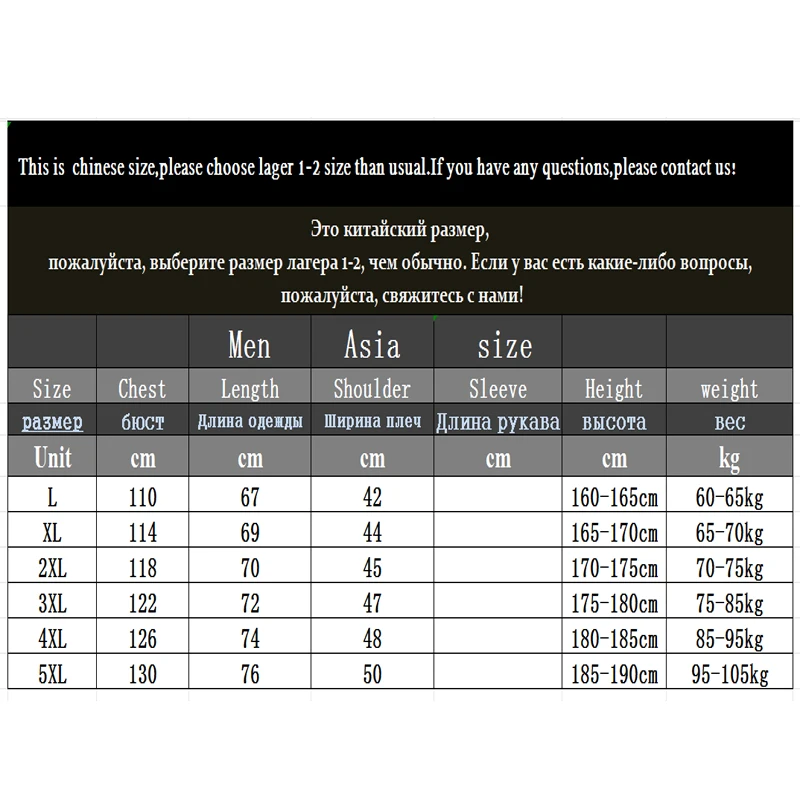 This is  chinese size,please choose lager 1-2 size than usual.If you have any questions,please contact us!

Это китайский размер,
пожалуйста, выберите размер лагера 1-2, чем обычно. Если у вас есть какие-либо вопросы,
пожалуйста, свяжитесь с нами!

| | | Men | Asia | size | | |
|---|---|---|---|---|---|---|
| Size | Chest | Length | Shoulder | Sleeve | Height | weight |
| размер | бюст | Длина одежды | Ширина плеч | Длина рукава | высота | вес |
| Unit | cm | cm | cm | cm | cm | kg |
| L | 110 | 67 | 42 | | 160-165cm | 60-65kg |
| XL | 114 | 69 | 44 | | 165-170cm | 65-70kg |
| 2XL | 118 | 70 | 45 | | 170-175cm | 70-75kg |
| 3XL | 122 | 72 | 47 | | 175-180cm | 75-85kg |
| 4XL | 126 | 74 | 48 | | 180-185cm | 85-95kg |
| 5XL | 130 | 76 | 50 | | 185-190cm | 95-105kg |